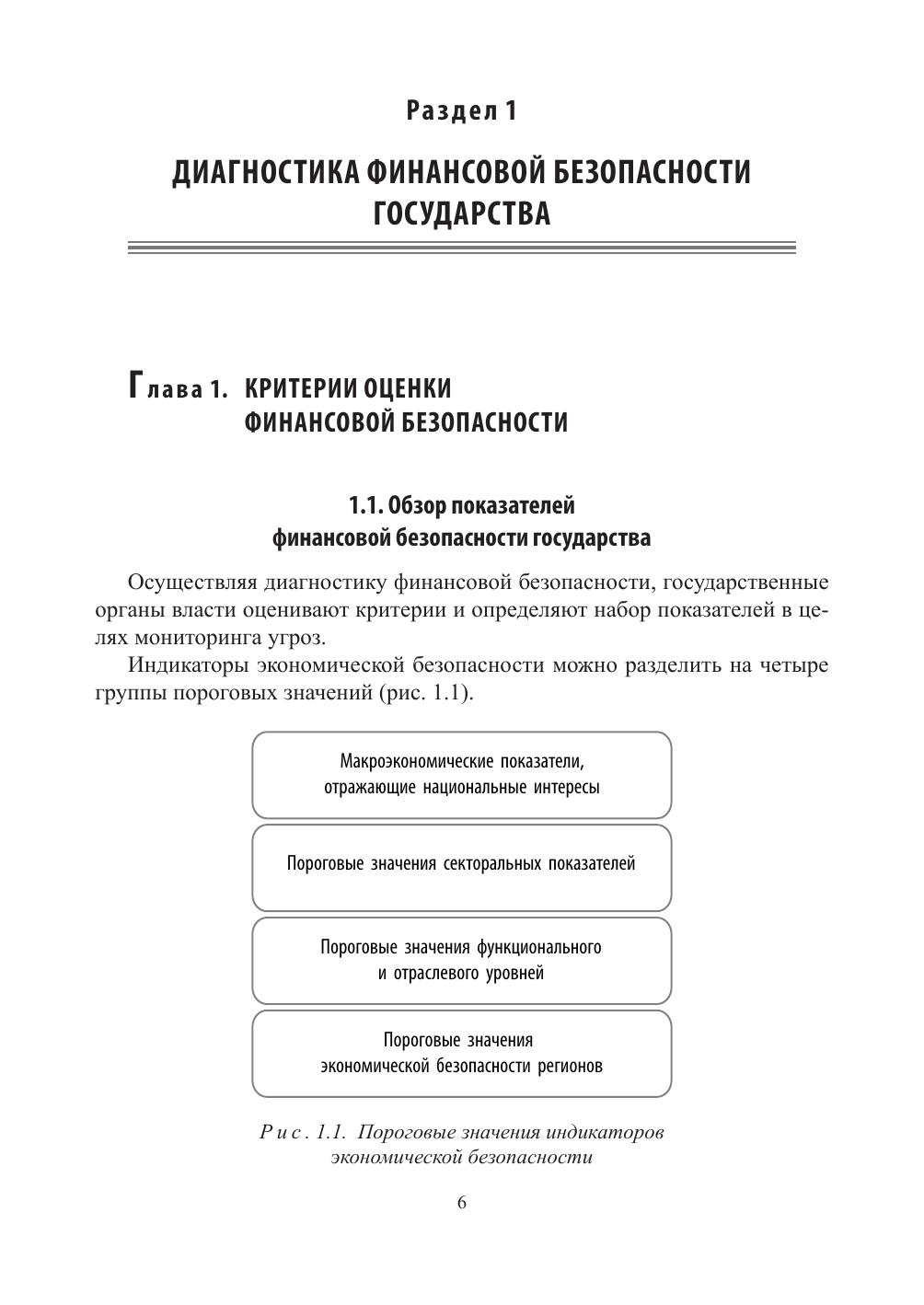 Раздел 1

ДИАГНОСТИКА ФИНАНСОВОЙ БЕЗОПАСНОСТИ ГОСУДАРСТВА

Глава 1. КРИТЕРИИ ОЦЕНКИ ФИНАНСОВОЙ БЕЗОПАСНОСТИ

1.1. Обзор показателей финансовой безопасности государства

Осуществляя диагностику финансовой безопасности, государственные органы власти оценивают критерии и определяют набор показателей в целях мониторинга угроз.

Индикаторы экономической безопасности можно разделить на четыре группы пороговых значений (рис. 1.1).

Макроэкономические показатели, отражающие национальные интересы

Пороговые значения секторальных показателей

Пороговые значения функционального и отраслевого уровней

Пороговые значения экономической безопасности регионов

Рис. 1.1. Пороговые значения индикаторов экономической безопасности

6